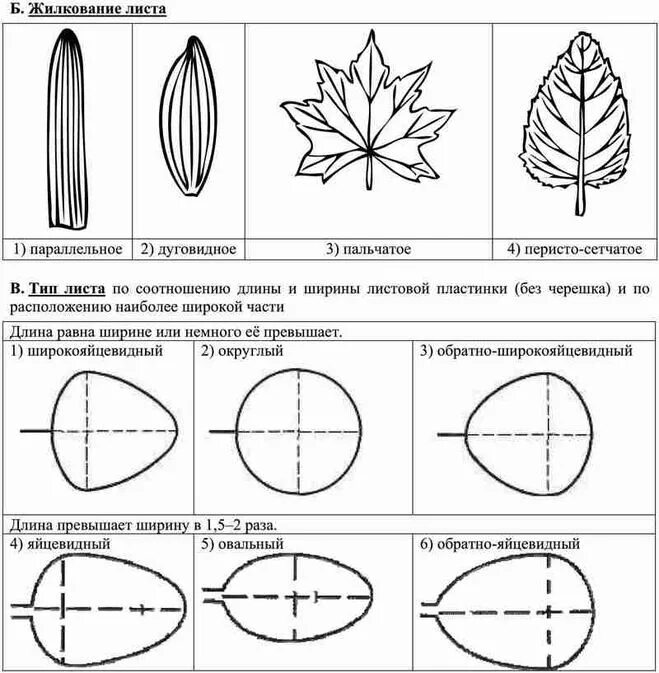 Б. Жилкование листа

| 1) параллельное | 2) дуговидное | 3) пальчатое | 4) перисто-сетчатое |
|---|---|---|---|

В. Тип листа по соотношению длины и ширины листовой пластинки (без черешка) и по расположению наиболее широкой части

Длина равна ширине или немного её превышает.

| 1) широкояйцевидный | 2) округлый | 3) обратно-широкояйцевидный |
|---|---|---|

Длина превышает ширину в 1,5–2 раза.

| 4) яйцевидный | 5) овальный | 6) обратно-яйцевидный |
|---|---|---|